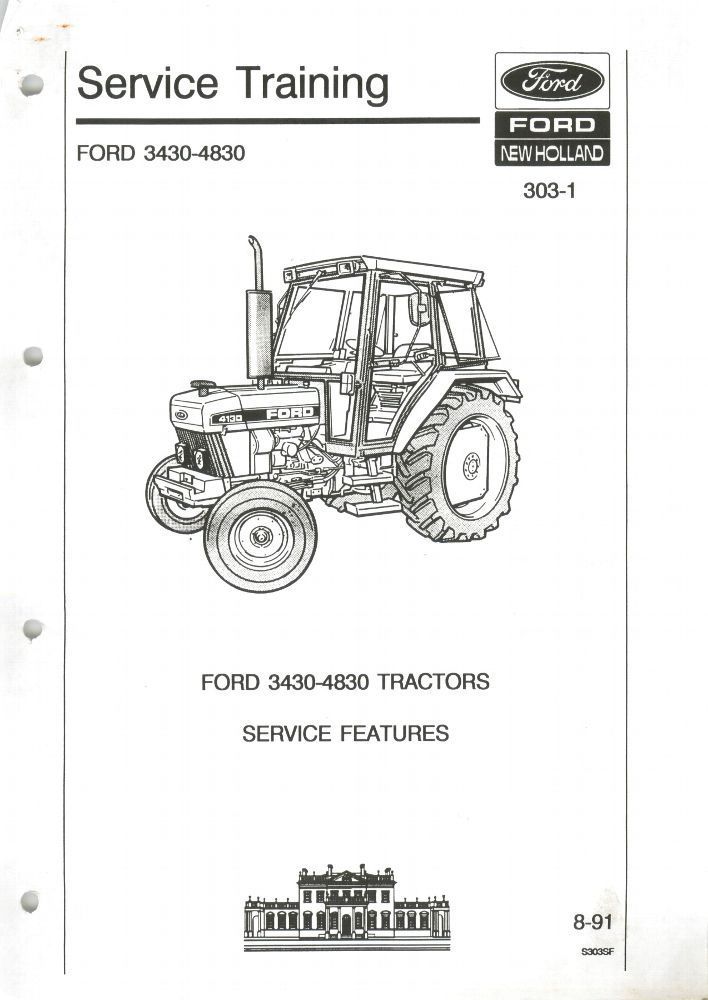 Service Training

FORD 3430-4830

Ford

FORD
NEW HOLLAND

303-1

4130 FORD

FORD 3430-4830 TRACTORS

SERVICE FEATURES

8-91
S303SF